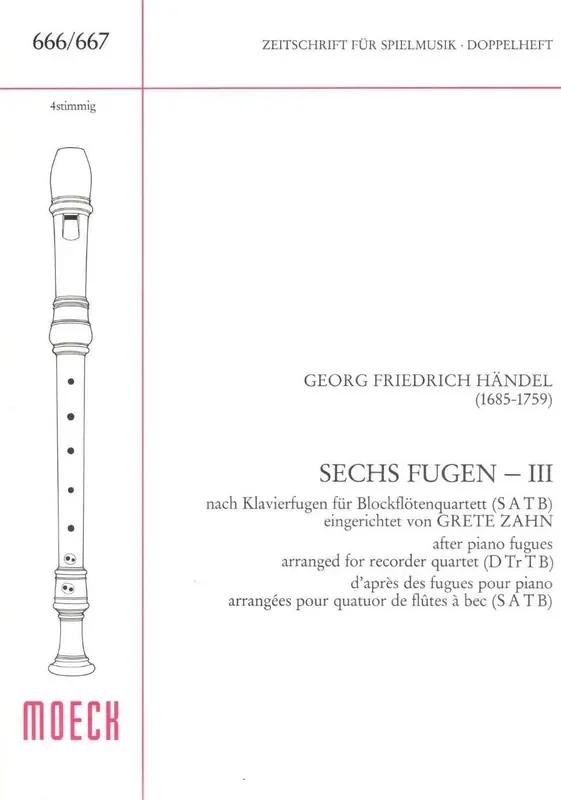 666/667

ZEITSCHRIFT FÜR SPIELMUSIK · DOPPELHEFT

4stimmig

GEORG FRIEDRICH HÄNDEL
(1685-1759)

SECHS FUGEN – III

nach Klavierfugen für Blockflötenquartett (S A T B)
eingerichtet von GRETE ZAHN
after piano fugues
arranged for recorder quartet (D Tr T B)
d'après des fugues pour piano
arrangées pour quatuor de flûtes à bec (S A T B)

MOECK